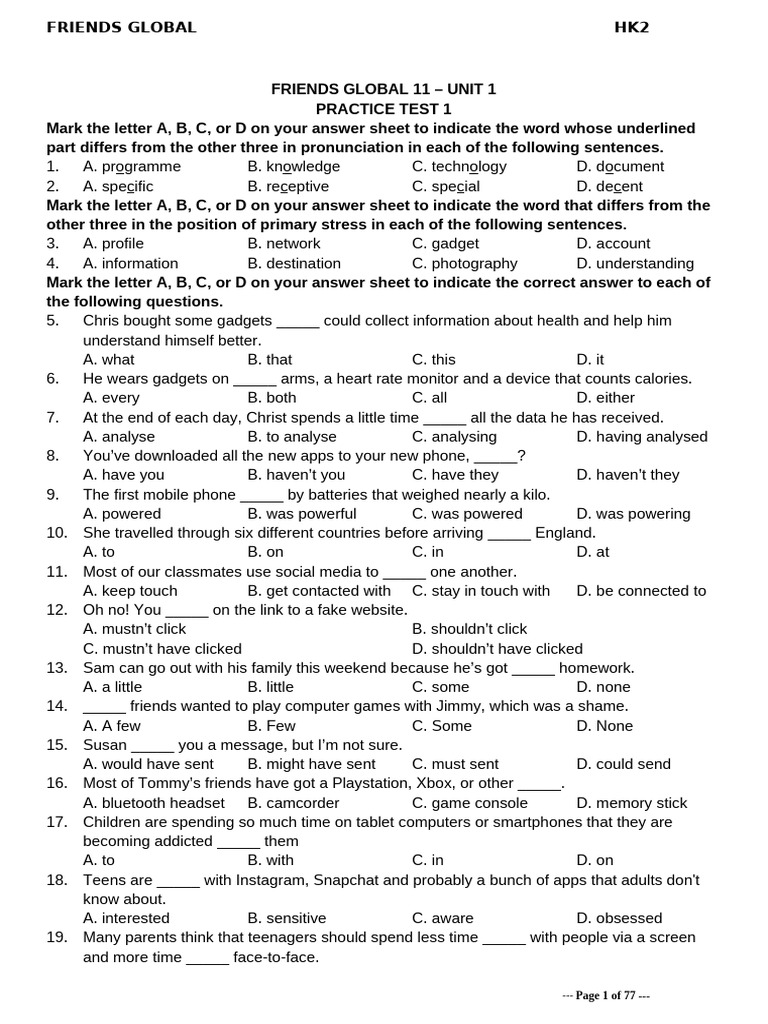 FRIENDS GLOBAL HK2

FRIENDS GLOBAL 11 – UNIT 1
PRACTICE TEST 1

Mark the letter A, B, C, or D on your answer sheet to indicate the word whose underlined part differs from the other three in pronunciation in each of the following sentences.

1. A. programme B. knowledge C. technology D. document
2. A. specific B. receptive C. special D. decent

Mark the letter A, B, C, or D on your answer sheet to indicate the word that differs from the other three in the position of primary stress in each of the following sentences.

3. A. profile B. network C. gadget D. account
4. A. information B. destination C. photography D. understanding

Mark the letter A, B, C, or D on your answer sheet to indicate the correct answer to each of the following questions.

5. Chris bought some gadgets _____ could collect information about health and help him understand himself better.
A. what B. that C. this D. it
6. He wears gadgets on _____ arms, a heart rate monitor and a device that counts calories.
A. every B. both C. all D. either
7. At the end of each day, Christ spends a little time _____ all the data he has received.
A. analyse B. to analyse C. analysing D. having analysed
8. You've downloaded all the new apps to your new phone, _____?
A. have you B. haven't you C. have they D. haven't they
9. The first mobile phone _____ by batteries that weighed nearly a kilo.
A. powered B. was powerful C. was powered D. was powering
10. She travelled through six different countries before arriving _____ England.
A. to B. on C. in D. at
11. Most of our classmates use social media to _____ one another.
A. keep touch B. get contacted with C. stay in touch with D. be connected to
12. Oh no! You _____ on the link to a fake website.
A. mustn't click B. shouldn't click
C. mustn't have clicked D. shouldn't have clicked
13. Sam can go out with his family this weekend because he's got _____ homework.
A. a little B. little C. some D. none
14. _____ friends wanted to play computer games with Jimmy, which was a shame.
A. A few B. Few C. Some D. None
15. Susan _____ you a message, but I'm not sure.
A. would have sent B. might have sent C. must sent D. could send
16. Most of Tommy's friends have got a Playstation, Xbox, or other _____.
A. bluetooth headset B. camcorder C. game console D. memory stick
17. Children are spending so much time on tablet computers or smartphones that they are becoming addicted _____ them
A. to B. with C. in D. on
18. Teens are _____ with Instagram, Snapchat and probably a bunch of apps that adults don't know about.
A. interested B. sensitive C. aware D. obsessed
19. Many parents think that teenagers should spend less time _____ with people via a screen and more time _____ face-to-face.

--- Page 1 of 77 ---